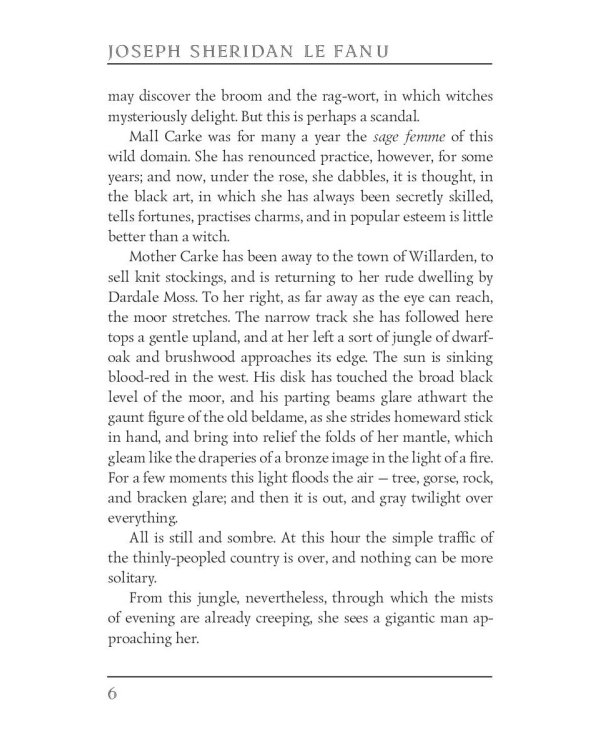 JOSEPH SHERIDAN LE FANU

may discover the broom and the rag-wort, in which witches mysteriously delight. But this is perhaps a scandal.

Mall Carke was for many a year the sage femme of this wild domain. She has renounced practice, however, for some years; and now, under the rose, she dabbles, it is thought, in the black art, in which she has always been secretly skilled, tells fortunes, practises charms, and in popular esteem is little better than a witch.

Mother Carke has been away to the town of Willarden, to sell knit stockings, and is returning to her rude dwelling by Dardale Moss. To her right, as far away as the eye can reach, the moor stretches. The narrow track she has followed here tops a gentle upland, and at her left a sort of jungle of dwarf-oak and brushwood approaches its edge. The sun is sinking blood-red in the west. His disk has touched the broad black level of the moor, and his parting beams glare athwart the gaunt figure of the old beldame, as she strides homeward stick in hand, and bring into relief the folds of her mantle, which gleam like the draperies of a bronze image in the light of a fire. For a few moments this light floods the air — tree, gorse, rock, and bracken glare; and then it is out, and gray twilight over everything.

All is still and sombre. At this hour the simple traffic of the thinly-peopled country is over, and nothing can be more solitary.

From this jungle, nevertheless, through which the mists of evening are already creeping, she sees a gigantic man approaching her.

6